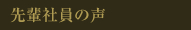 先輩社員の声